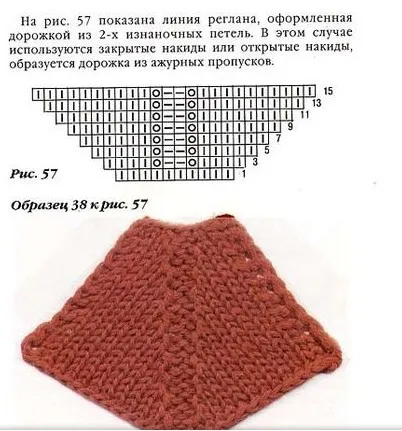 На рис. 57 показана линия реглана, оформленная дорожкой из 2-х изнаночных петель. В этом случае используются закрытые накиды или открытые накиды, образуется дорожка из ажурных пропусков.

15
13
11
9
7
5
3
1

Рис. 57

Образец 38 к рис. 57